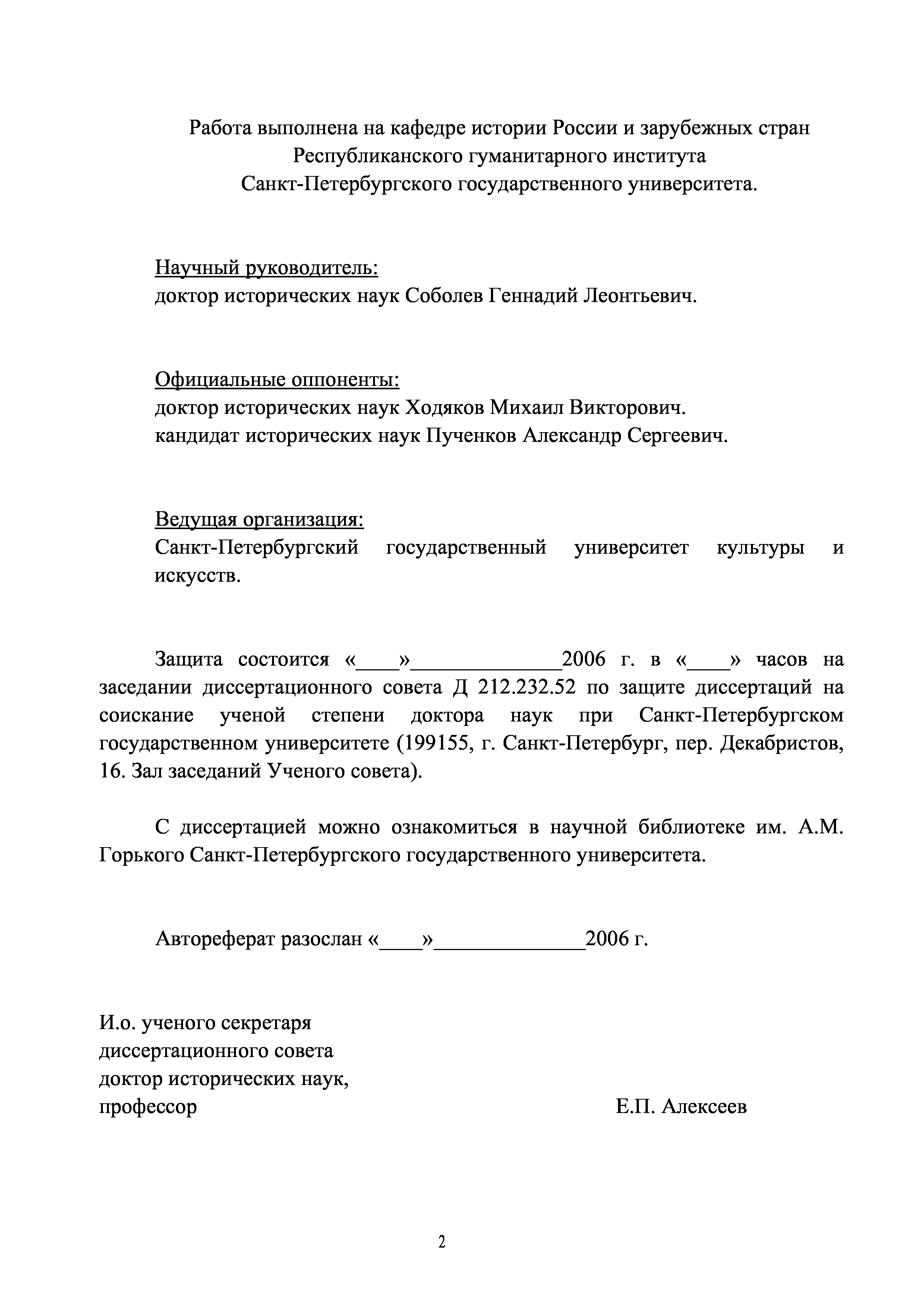 Работа выполнена на кафедре истории России и зарубежных стран
Республиканского гуманитарного института
Санкт-Петербургского государственного университета.

Научный руководитель:
доктор исторических наук Соболев Геннадий Леонтьевич.

Официальные оппоненты:
доктор исторических наук Ходяков Михаил Викторович.
кандидат исторических наук Пученков Александр Сергеевич.

Ведущая организация:
Санкт-Петербургский государственный университет культуры и искусств.

Защита состоится «____»______________2006 г. в «____» часов на заседании диссертационного совета Д 212.232.52 по защите диссертаций на соискание ученой степени доктора наук при Санкт-Петербургском государственном университете (199155, г. Санкт-Петербург, пер. Декабристов, 16. Зал заседаний Ученого совета).

С диссертацией можно ознакомиться в научной библиотеке им. А.М. Горького Санкт-Петербургского государственного университета.

Автореферат разослан «____»______________2006 г.

И.о. ученого секретаря
диссертационного совета
доктор исторических наук,
профессор Е.П. Алексеев

2